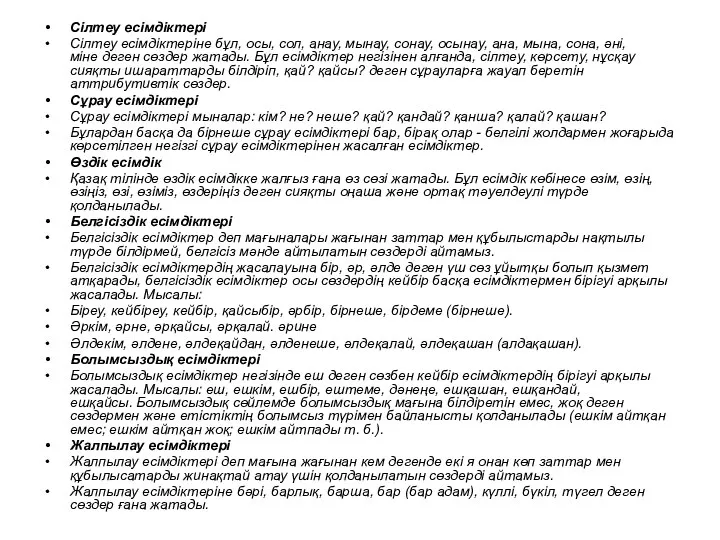 • Сілтеу есімдіктері
• Сілтеу есімдіктеріне бұл, осы, сол, анау, мынау, сонау, осынау, ана, мына, сона, әні, міне деген сөздер жатады. Бұл есімдіктер негізінен алғанда, сілтеу, көрсету, нұсқау сияқты ишараттарды білдіріп, қай? қайсы? деген сұрауларға жауап беретін аттрибутивтік сөздер.
• Сұрау есімдіктері
• Сұрау есімдіктері мыналар: кім? не? неше? қай? қандай? қанша? қалай? қашан?
• Бұлардан басқа да бірнеше сұрау есімдіктері бар, бірақ олар - белгілі жолдармен жоғарыда көрсетілген негізгі сұрау есімдіктерінен жасалған есімдіктер.
• Өздік есімдік
• Қазақ тілінде өздік есімдікке жалғыз ғана өз сөзі жатады. Бұл есімдік көбінесе өзім, өзің, өзіңіз, өзі, өзіміз, өздеріңіз деген сияқты оңаша және ортақ тәуелдеулі түрде қолданылады.
• Белгісіздік есімдіктері
• Белгісіздік есімдіктер деп мағыналары жағынан заттар мен құбылыстарды нақтылы түрде білдірмей, белгісіз мәнде айтылатын сөздерді айтамыз.
• Белгісіздік есімдіктердің жасалауына бір, әр, әлде деген үш сөз ұйытқы болып қызмет атқарады, белгісіздік есімдіктер осы сөздердің кейбір басқа есімдіктермен бірігуі арқылы жасалады. Мысалы:
• Біреу, кейбіреу, кейбір, қайсыбір, әрбір, бірнеше, бірдеме (бірнеше).
• Әркім, әрне, әрқайсы, әрқалай. әрине
• Әлдекім, әлдене, әлдеқайдан, әлденеше, әлдеқалай, әлдеқашан (алдақашан).
• Болымсыздық есімдіктері
• Болымсыздық есімдіктер негізінде еш деген сөзбен кейбір есімдіктердің бірігуі арқылы жасалады. Мысалы: еш, ешкім, ешбір, ештеме, дәнеңе, ешқашан, ешқандай, ешқайсы. Болымсыздық сөйлемде болымсыздық мағына білдіретін емес, жоқ деген сөздермен және етістіктің болымсыз түрімен байланысты қолданылады (ешкім айтқан емес; ешкім айтқан жоқ; ешкім айтпады т. б.).
• Жалпылау есімдіктері
• Жалпылау есімдіктері деп мағына жағынан кем дегенде екі я онан көп заттар мен құбылысатарды жинақтай атау үшін қолданылатын сөздерді айтамыз.
• Жалпылау есімдіктеріне бәрі, барлық, барша, бар (бар адам), күллі, бүкіл, түгел деген сөздер ғана жатады.